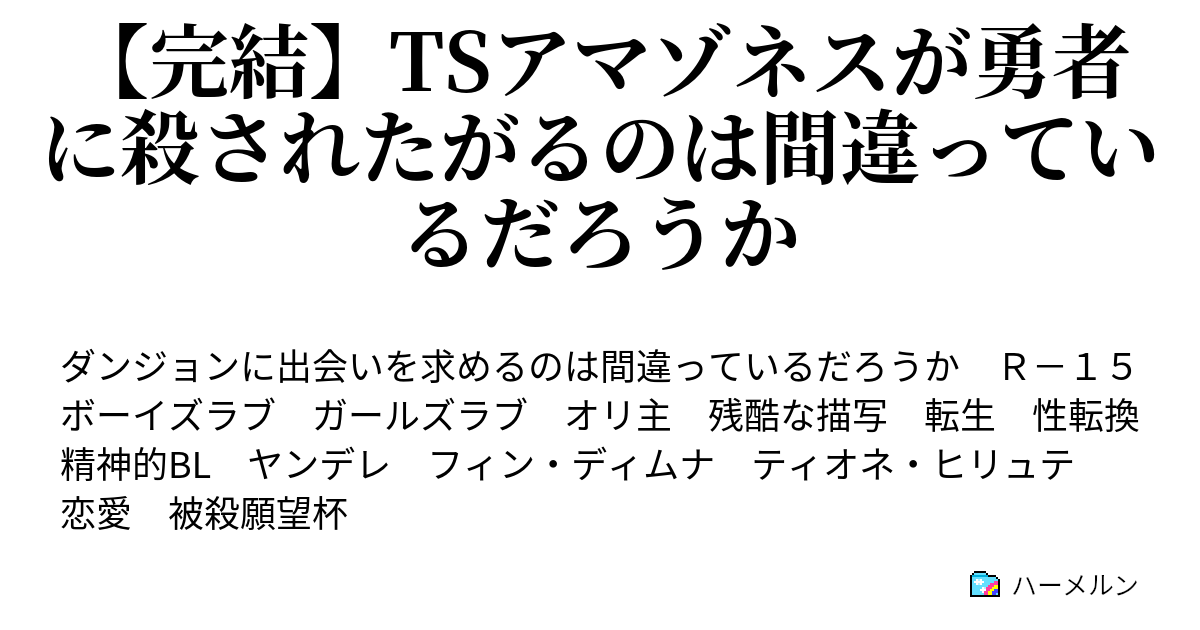 【完結】TSアマゾネスが勇者に殺されたがるのは間違っているだろうか

ダンジョンに出会いを求めるのは間違っているだろうか　Ｒ－１５　ボーイズラブ　ガールズラブ　オリ主　残酷な描写　転生　性転換　精神的BL　ヤンデレ　フィン・ディムナ　ティオネ・ヒリュテ　恋愛　被殺願望杯

ハーメルン